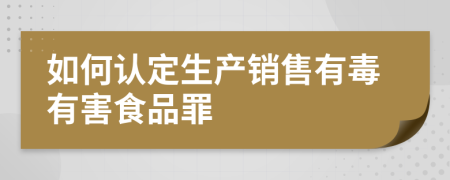 如何认定生产销售有毒有害食品罪